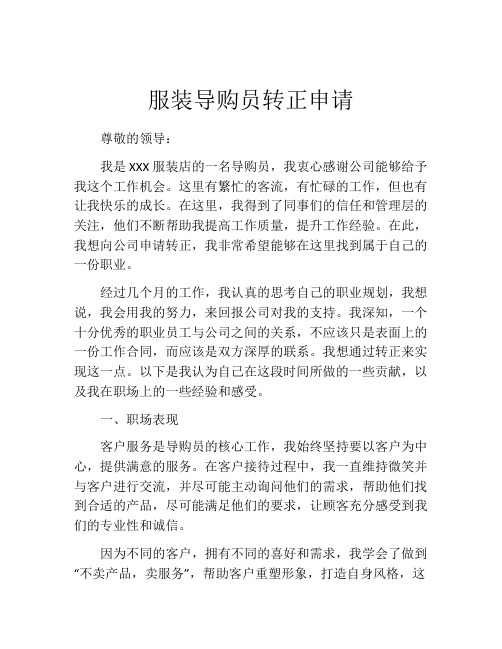 服装导购员转正申请

尊敬的领导：

我是 XXX 服装店的一名导购员，我衷心感谢公司能够给予我这个工作机会。这里有繁忙的客流，有忙碌的工作，但也有让我快乐的成长。在这里，我得到了同事们的信任和管理层的关注，他们不断帮助我提高工作质量，提升工作经验。在此，我想向公司申请转正，我非常希望能够在这里找到属于自己的一份职业。

经过几个月的工作，我认真的思考自己的职业规划，我想说，我会用我的努力，来回报公司对我的支持。我深知，一个十分优秀的职业员工与公司之间的关系，不应该只是表面上的一份工作合同，而应该是双方深厚的联系。我想通过转正来实现这一点。以下是我认为自己在这段时间所做的一些贡献，以及我在职场上的一些经验和感受。

一、职场表现

客户服务是导购员的核心工作，我始终坚持要以客户为中心，提供满意的服务。在客户接待过程中，我一直维持微笑并与客户进行交流，并尽可能主动询问他们的需求，帮助他们找到合适的产品，尽可能满足他们的要求，让顾客充分感受到我们的专业性和诚信。

因为不同的客户，拥有不同的喜好和需求，我学会了做到“不卖产品，卖服务”，帮助客户重塑形象，打造自身风格，这